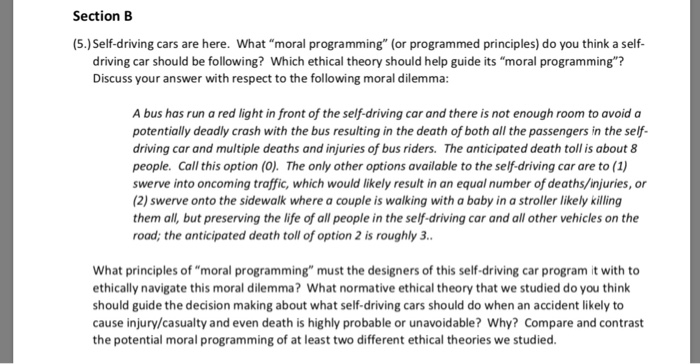 Section B

(5.) Self-driving cars are here. What "moral programming" (or programmed principles) do you think a self-driving car should be following? Which ethical theory should help guide its "moral programming"? Discuss your answer with respect to the following moral dilemma:

A bus has run a red light in front of the self-driving car and there is not enough room to avoid a potentially deadly crash with the bus resulting in the death of both all the passengers in the self-driving car and multiple deaths and injuries of bus riders. The anticipated death toll is about 8 people. Call this option (0). The only other options available to the self-driving car are to (1) swerve into oncoming traffic, which would likely result in an equal number of deaths/injuries, or (2) swerve onto the sidewalk where a couple is walking with a baby in a stroller likely killing them all, but preserving the life of all people in the self-driving car and all other vehicles on the road; the anticipated death toll of option 2 is roughly 3..

What principles of "moral programming" must the designers of this self-driving car program it with to ethically navigate this moral dilemma? What normative ethical theory that we studied do you think should guide the decision making about what self-driving cars should do when an accident likely to cause injury/casualty and even death is highly probable or unavoidable? Why? Compare and contrast the potential moral programming of at least two different ethical theories we studied.